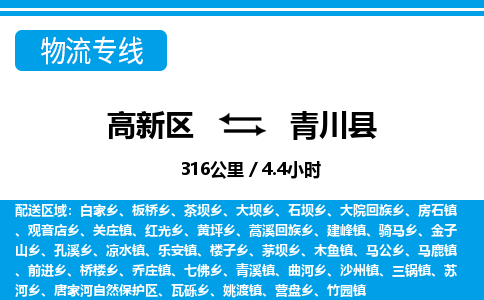 物流专线

高新区 青川县

316公里 / 4.4小时

配送区域：白家乡、板桥乡、茶坝乡、大坝乡、石坝乡、大院回族乡、房石镇、观音店乡、关庄镇、红光乡、黄坪乡、蒿溪回族乡、建峰镇、骑马乡、金子山乡、孔溪乡、凉水镇、乐安镇、楼子乡、茅坝乡、木鱼镇、马公乡、马鹿镇、前进乡、桥楼乡、乔庄镇、七佛乡、青溪镇、曲河乡、沙州镇、三锅镇、苏河乡、唐家河自然保护区、瓦砾乡、姚渡镇、营盘乡、竹园镇